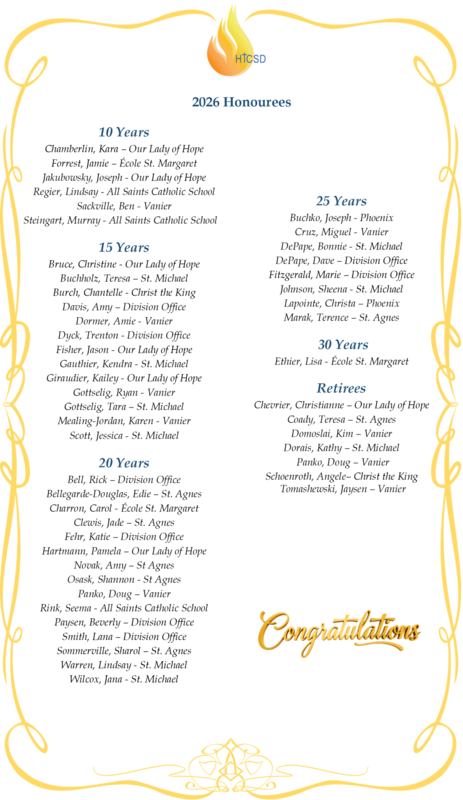 HTCSD

2026 Honourees

10 Years

Chamberlin, Kara – Our Lady of Hope
Forrest, Jamie – École St. Margaret
Jakubowsky, Joseph - Our Lady of Hope
Regier, Lindsay - All Saints Catholic School
Sackville, Ben - Vanier
Steingart, Murray - All Saints Catholic School

15 Years

Bruce, Christine - Our Lady of Hope
Buchholz, Teresa – St. Michael
Burch, Chantelle - Christ the King
Davis, Amy – Division Office
Dormer, Amie - Vanier
Dyck, Trenton - Division Office
Fisher, Jason - Our Lady of Hope
Gauthier, Kendra - St. Michael
Giraudier, Kailey - Our Lady of Hope
Gottselig, Ryan - Vanier
Gottselig, Tara – St. Michael
Mealing-Jordan, Karen - Vanier
Scott, Jessica - St. Michael

20 Years

Bell, Rick – Division Office
Bellegarde-Douglas, Edie – St. Agnes
Charron, Carol - École St. Margaret
Clewis, Jade – St. Agnes
Fehr, Katie – Division Office
Hartmann, Pamela – Our Lady of Hope
Novak, Amy – St Agnes
Osask, Shannon - St Agnes
Panko, Doug – Vanier
Rink, Seema - All Saints Catholic School
Paysen, Beverly – Division Office
Smith, Lana – Division Office
Sommerville, Sharol – St. Agnes
Warren, Lindsay - St. Michael
Wilcox, Jana - St. Michael

25 Years

Buchko, Joseph - Phoenix
Cruz, Miguel - Vanier
DePape, Bonnie - St. Michael
DePape, Dave – Division Office
Fitzgerald, Marie – Division Office
Johnson, Sheena - St. Michael
Lapointe, Christa – Phoenix
Marak, Terence – St. Agnes

30 Years

Ethier, Lisa - École St. Margaret

Retirees

Chevrier, Christianne – Our Lady of Hope
Coady, Teresa – St. Agnes
Domoslai, Kim – Vanier
Dorais, Kathy – St. Michael
Panko, Doug – Vanier
Schoenroth, Angele– Christ the King
Tomashewski, Jaysen – Vanier

Congratulations